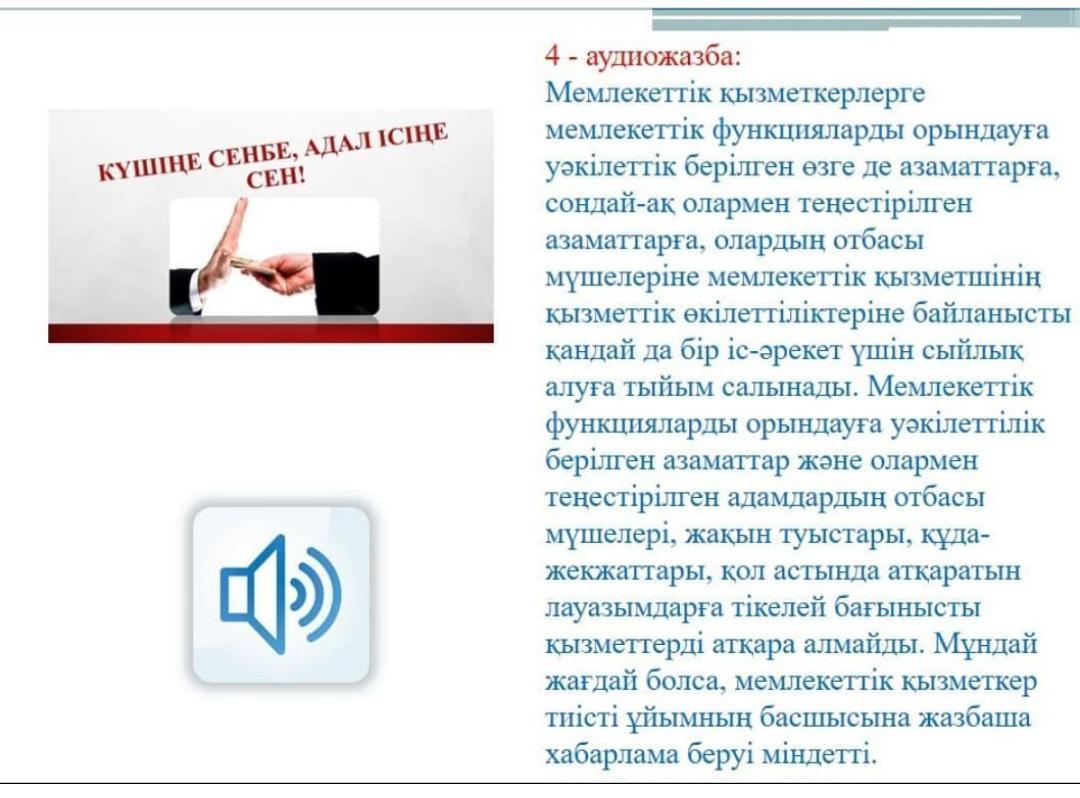 КҮШІҢЕ СЕНБЕ, АДАЛ ІСІҢЕ СЕН!

4 - аудиожазба:
Мемлекеттік қызметкерлерге мемлекеттік функцияларды орындауға уәкілеттік берілген өзге де азаматтарға, сондай-ақ олармен теңестірілген азаматтарға, олардың отбасы мүшелеріне мемлекеттік қызметшінің қызметтік өкілеттіліктеріне байланысты қандай да бір іс-әрекет үшін сыйлық алуға тыйым салынады. Мемлекеттік функцияларды орындауға уәкілеттілік берілген азаматтар және олармен теңестірілген адамдардың отбасы мүшелері, жақын туыстары, құда-жекжаттары, қол астында атқаратын лауазымдарға тікелей бағынысты қызметтерді атқара алмайды. Мұндай жағдай болса, мемлекеттік қызметкер тиісті ұйымның басшысына жазбаша хабарлама беруі міндетті.